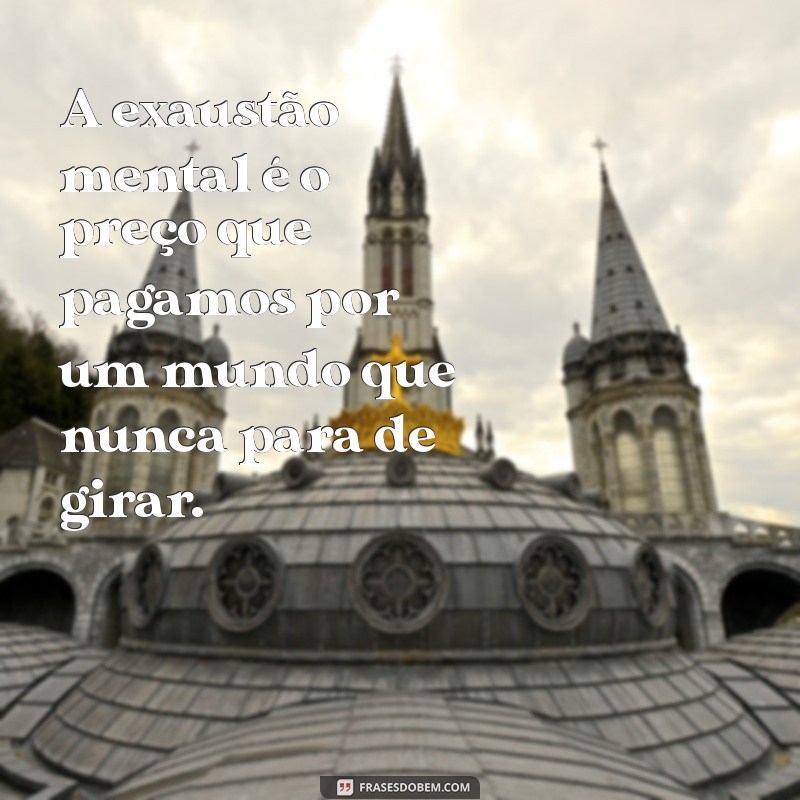 A exaustão mental é o preço que pagamos por um mundo que nunca para de girar.

FRASESDOBEM.COM